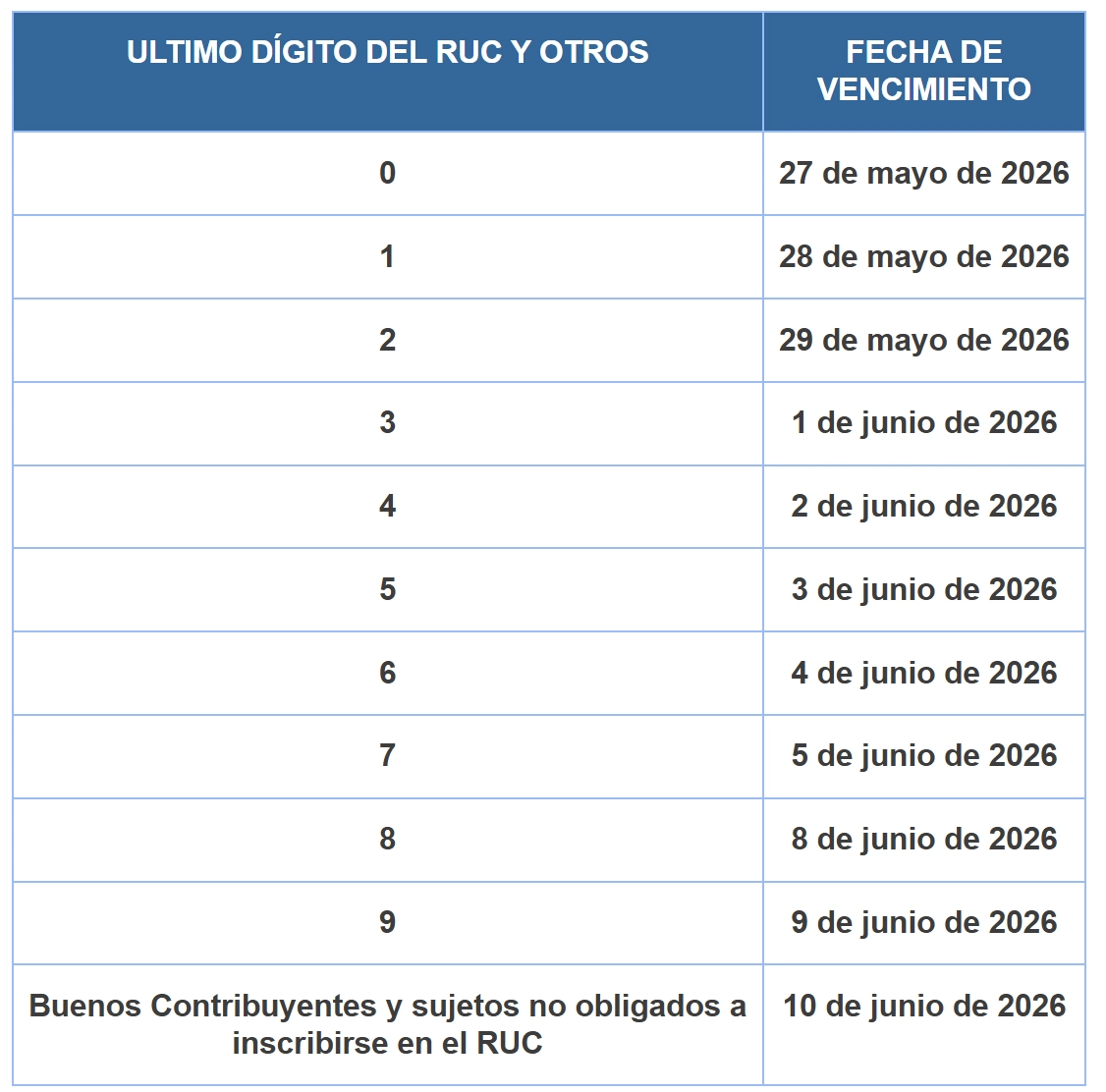 | ULTIMO DÍGITO DEL RUC Y OTROS | FECHA DE VENCIMIENTO |
|---|---|
| 0 | 27 de mayo de 2026 |
| 1 | 28 de mayo de 2026 |
| 2 | 29 de mayo de 2026 |
| 3 | 1 de junio de 2026 |
| 4 | 2 de junio de 2026 |
| 5 | 3 de junio de 2026 |
| 6 | 4 de junio de 2026 |
| 7 | 5 de junio de 2026 |
| 8 | 8 de junio de 2026 |
| 9 | 9 de junio de 2026 |
| Buenos Contribuyentes y sujetos no obligados a inscribirse en el RUC | 10 de junio de 2026 |